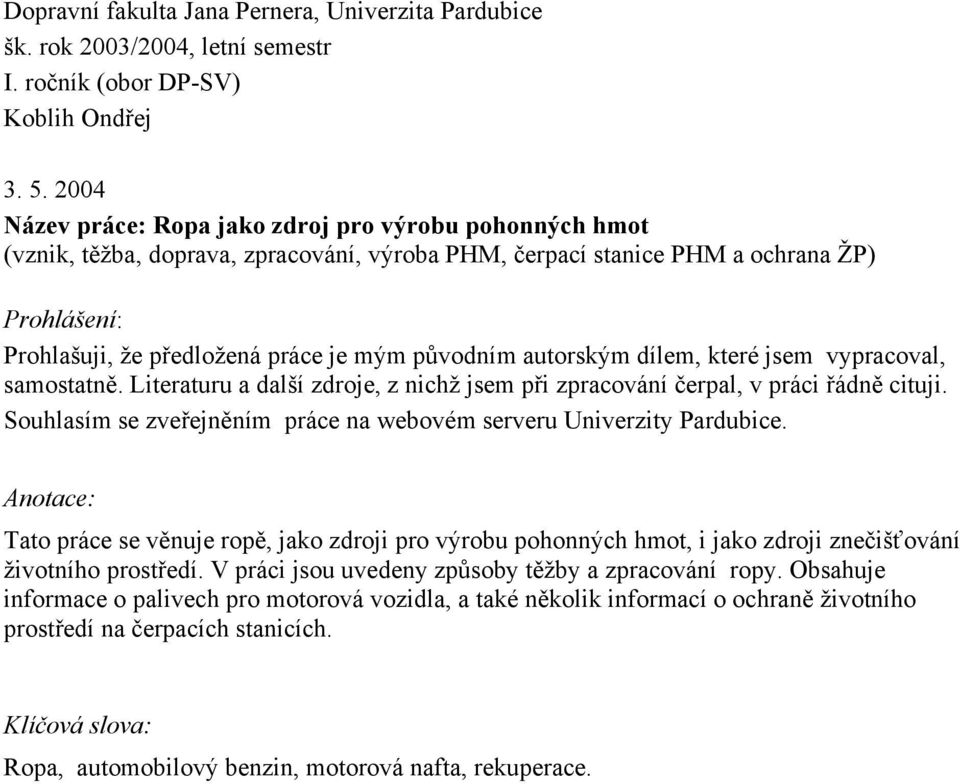 Dopravní fakulta Jana Pernera, Univerzita Pardubice
šk. rok 2003/2004, letní semestr
I. ročník (obor DP-SV)
Koblih Ondřej

3. 5. 2004
Název práce: Ropa jako zdroj pro výrobu pohonných hmot
(vznik, těžba, doprava, zpracování, výroba PHM, čerpací stanice PHM a ochrana ŽP)

Prohlášení:

Prohlašuji, že předložená práce je mým původním autorským dílem, které jsem vypracoval, samostatně. Literaturu a další zdroje, z nichž jsem při zpracování čerpal, v práci řádně cituji. Souhlasím se zveřejněním práce na webovém serveru Univerzity Pardubice.

Anotace:

Tato práce se věnuje ropě, jako zdroji pro výrobu pohonných hmot, i jako zdroji znečišťování životního prostředí. V práci jsou uvedeny způsoby těžby a zpracování ropy. Obsahuje informace o palivech pro motorová vozidla, a také několik informací o ochraně životního prostředí na čerpacích stanicích.

Klíčová slova:

Ropa, automobilový benzin, motorová nafta, rekuperace.